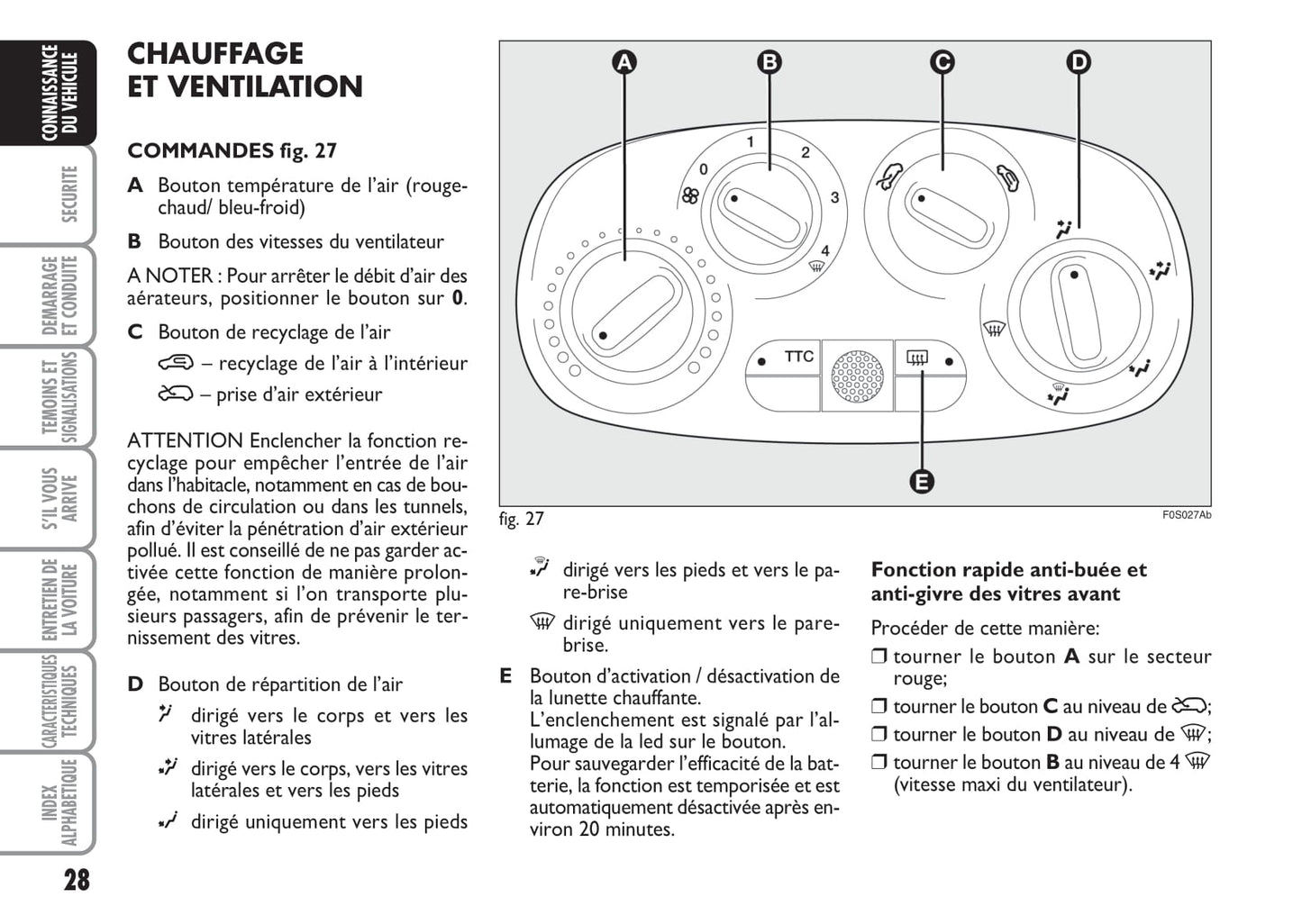 CONNAISSANCE DU VEHICULE

SECURITE

DEMARRAGE ET CONDUITE

TEMOINS ET SIGNALISATIONS

S'IL VOUS ARRIVE

ENTRETIEN DE LA VOITURE

CARACTERISTIQUES TECHNIQUES

INDEX ALPHABETIQUE

28

CHAUFFAGE ET VENTILATION

COMMANDES fig. 27

A Bouton température de l'air (rouge-chaud/ bleu-froid)

B Bouton des vitesses du ventilateur

A NOTER : Pour arrêter le débit d'air des aérateurs, positionner le bouton sur 0.

C Bouton de recyclage de l'air

– recyclage de l'air à l'intérieur

– prise d'air extérieur

ATTENTION Enclencher la fonction recyclage pour empêcher l'entrée de l'air dans l'habitacle, notamment en cas de bouchons de circulation ou dans les tunnels, afin d'éviter la pénétration d'air extérieur pollué. Il est conseillé de ne pas garder activée cette fonction de manière prolongée, notamment si l'on transporte plusieurs passagers, afin de prévenir le ternissement des vitres.

D Bouton de répartition de l'air

dirigé vers le corps et vers les vitres latérales

dirigé vers le corps, vers les vitres latérales et vers les pieds

dirigé uniquement vers les pieds

A B C D

0 1 2 3 4

TTC

E

fig. 27

F0S027Ab

dirigé vers les pieds et vers le pare-brise

dirigé uniquement vers le pare-brise.

E Bouton d'activation / désactivation de la lunette chauffante. L'enclenchement est signalé par l'allumage de la led sur le bouton. Pour sauvegarder l'efficacité de la batterie, la fonction est temporisée et est automatiquement désactivée après environ 20 minutes.

Fonction rapide anti-buée et anti-givre des vitres avant

Procéder de cette manière:

❒ tourner le bouton A sur le secteur rouge;

❒ tourner le bouton C au niveau de ;

❒ tourner le bouton D au niveau de ;

❒ tourner le bouton B au niveau de 4 (vitesse maxi du ventilateur).